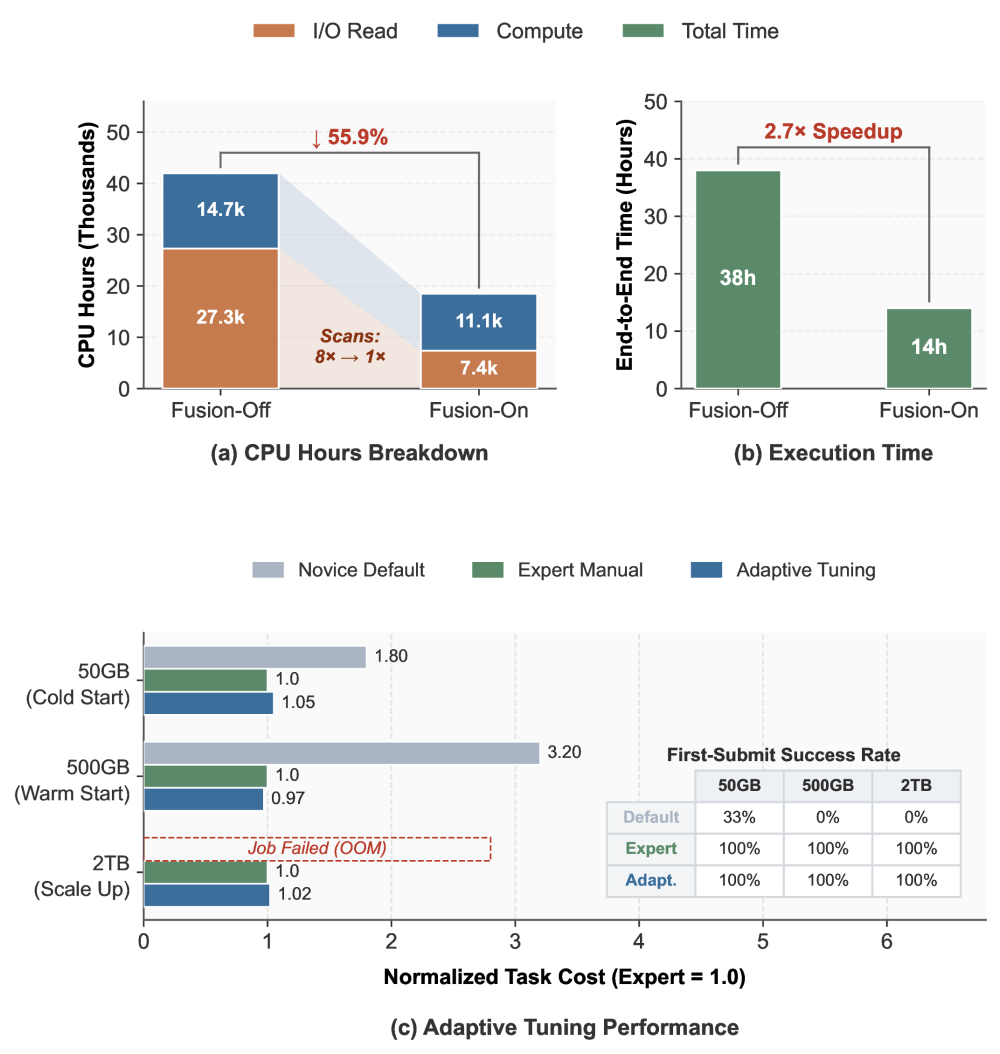 I/O Read Compute Total Time

CPU Hours (Thousands)

50
40
30
20
10
0

↓ 55.9%

14.7k
27.3k

Scans: 8× → 1×

11.1k
7.4k

Fusion-Off Fusion-On

(a) CPU Hours Breakdown

End-to-End Time (Hours)

50
40
30
20
10
0

2.7× Speedup

38h
14h

Fusion-Off Fusion-On

(b) Execution Time

Novice Default Expert Manual Adaptive Tuning

50GB (Cold Start)
1.80
1.0
1.05

500GB (Warm Start)
3.20
1.0
0.97

2TB (Scale Up)
Job Failed (OOM)
1.0
1.02

First-Submit Success Rate

| | 50GB | 500GB | 2TB |
|---|---|---|---|
| Default | 33% | 0% | 0% |
| Expert | 100% | 100% | 100% |
| Adapt. | 100% | 100% | 100% |

0 1 2 3 4 5 6

Normalized Task Cost (Expert = 1.0)

(c) Adaptive Tuning Performance